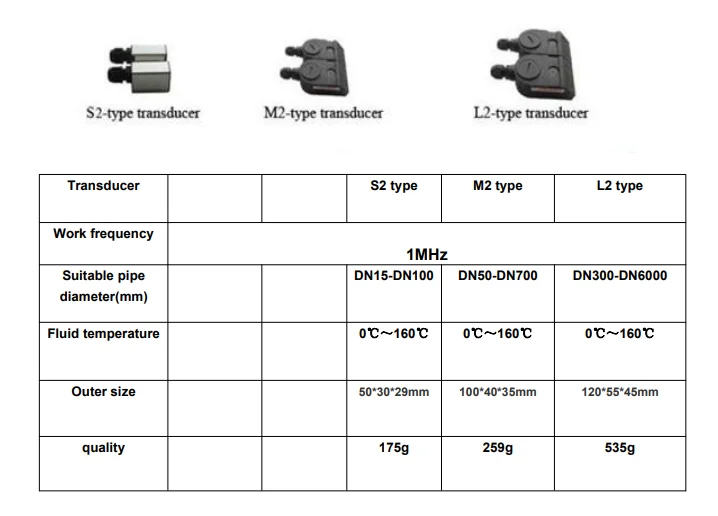 S2-type transducer

M2-type transducer

L2-type transducer

| Transducer | | | S2 type | M2 type | L2 type |
|---|---|---|---|---|---|
| Work frequency | 1MHz | | | | |
| Suitable pipe diameter(mm) | | | DN15-DN100 | DN50-DN700 | DN300-DN6000 |
| Fluid temperature | | | 0℃～160℃ | 0℃～160℃ | 0℃～160℃ |
| Outer size | | | 50\*30\*29mm | 100\*40\*35mm | 120\*55\*45mm |
| quality | | | 175g | 259g | 535g |